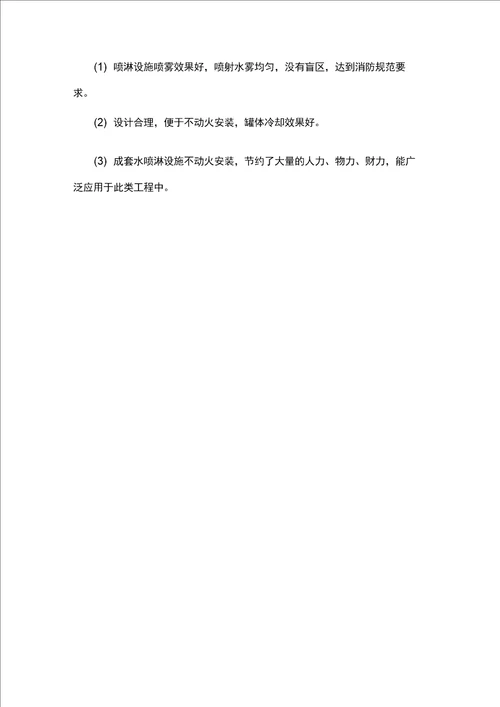 (1) 喷淋设施喷雾效果好，喷射水雾均匀，没有盲区，达到消防规范要求。

(2) 设计合理，便于不动火安装，罐体冷却效果好。

(3) 成套水喷淋设施不动火安装，节约了大量的人力、物力、财力，能广泛应用于此类工程中。